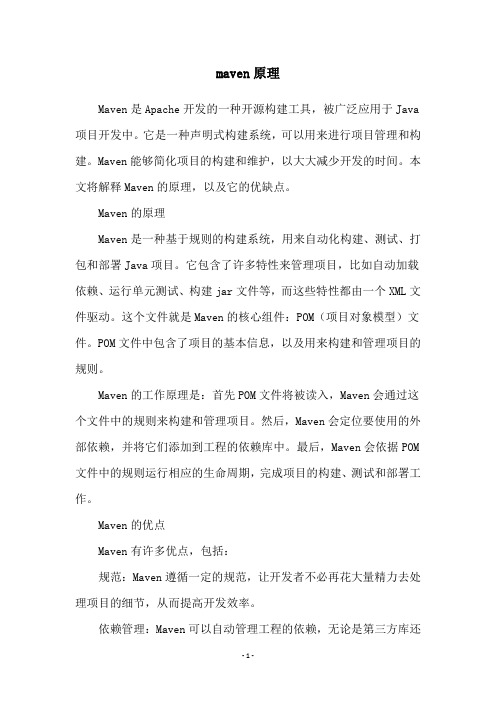 maven原理

Maven是Apache开发的一种开源构建工具，被广泛应用于Java项目开发中。它是一种声明式构建系统，可以用来进行项目管理和构建。Maven能够简化项目的构建和维护，以大大减少开发的时间。本文将解释Maven的原理，以及它的优缺点。

Maven的原理

Maven是一种基于规则的构建系统，用来自动化构建、测试、打包和部署Java项目。它包含了许多特性来管理项目，比如自动加载依赖、运行单元测试、构建jar文件等，而这些特性都由一个XML文件驱动。这个文件就是Maven的核心组件：POM（项目对象模型）文件。POM文件中包含了项目的基本信息，以及用来构建和管理项目的规则。

Maven的工作原理是：首先POM文件将被读入，Maven会通过这个文件中的规则来构建和管理项目。然后，Maven会定位要使用的外部依赖，并将它们添加到工程的依赖库中。最后，Maven会依据POM文件中的规则运行相应的生命周期，完成项目的构建、测试和部署工作。

Maven的优点

Maven有许多优点，包括：

规范：Maven遵循一定的规范，让开发者不必再花大量精力去处理项目的细节，从而提高开发效率。

依赖管理：Maven可以自动管理工程的依赖，无论是第三方库还

- 1 -